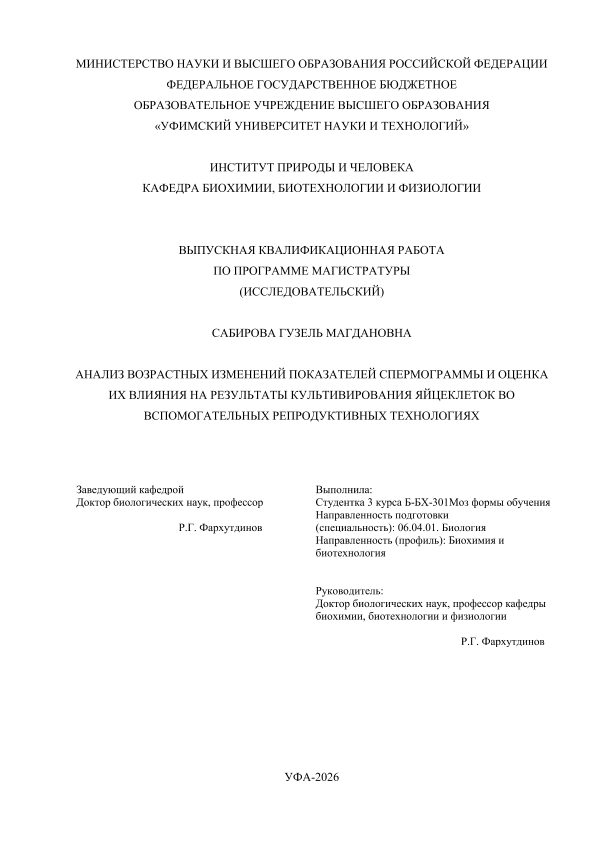 МИНИСТЕРСТВО НАУКИ И ВЫСШЕГО ОБРАЗОВАНИЯ РОССИЙСКОЙ ФЕДЕРАЦИИ
ФЕДЕРАЛЬНОЕ ГОСУДАРСТВЕННОЕ БЮДЖЕТНОЕ
ОБРАЗОВАТЕЛЬНОЕ УЧРЕЖДЕНИЕ ВЫСШЕГО ОБРАЗОВАНИЯ
«УФИМСКИЙ УНИВЕРСИТЕТ НАУКИ И ТЕХНОЛОГИЙ»

ИНСТИТУТ ПРИРОДЫ И ЧЕЛОВЕКА
КАФЕДРА БИОХИМИИ, БИОТЕХНОЛОГИИ И ФИЗИОЛОГИИ

ВЫПУСКНАЯ КВАЛИФИКАЦИОННАЯ РАБОТА
ПО ПРОГРАММЕ МАГИСТРАТУРЫ
(ИССЛЕДОВАТЕЛЬСКИЙ)

САБИРОВА ГУЗЕЛЬ МАГДАНОВНА

АНАЛИЗ ВОЗРАСТНЫХ ИЗМЕНЕНИЙ ПОКАЗАТЕЛЕЙ СПЕРМОГРАММЫ И ОЦЕНКА ИХ ВЛИЯНИЯ НА РЕЗУЛЬТАТЫ КУЛЬТИВИРОВАНИЯ ЯЙЦЕКЛЕТОК ВО ВСПОМОГАТЕЛЬНЫХ РЕПРОДУКТИВНЫХ ТЕХНОЛОГИЯХ

Заведующий кафедрой
Доктор биологических наук, профессор
Р.Г. Фархутдинов

Выполнила:
Студентка 3 курса Б-БХ-301Моз формы обучения
Направленность подготовки (специальность): 06.04.01. Биология
Направленность (профиль): Биохимия и биотехнология

Руководитель:
Доктор биологических наук, профессор кафедры биохимии, биотехнологии и физиологии
Р.Г. Фархутдинов

УФА-2026